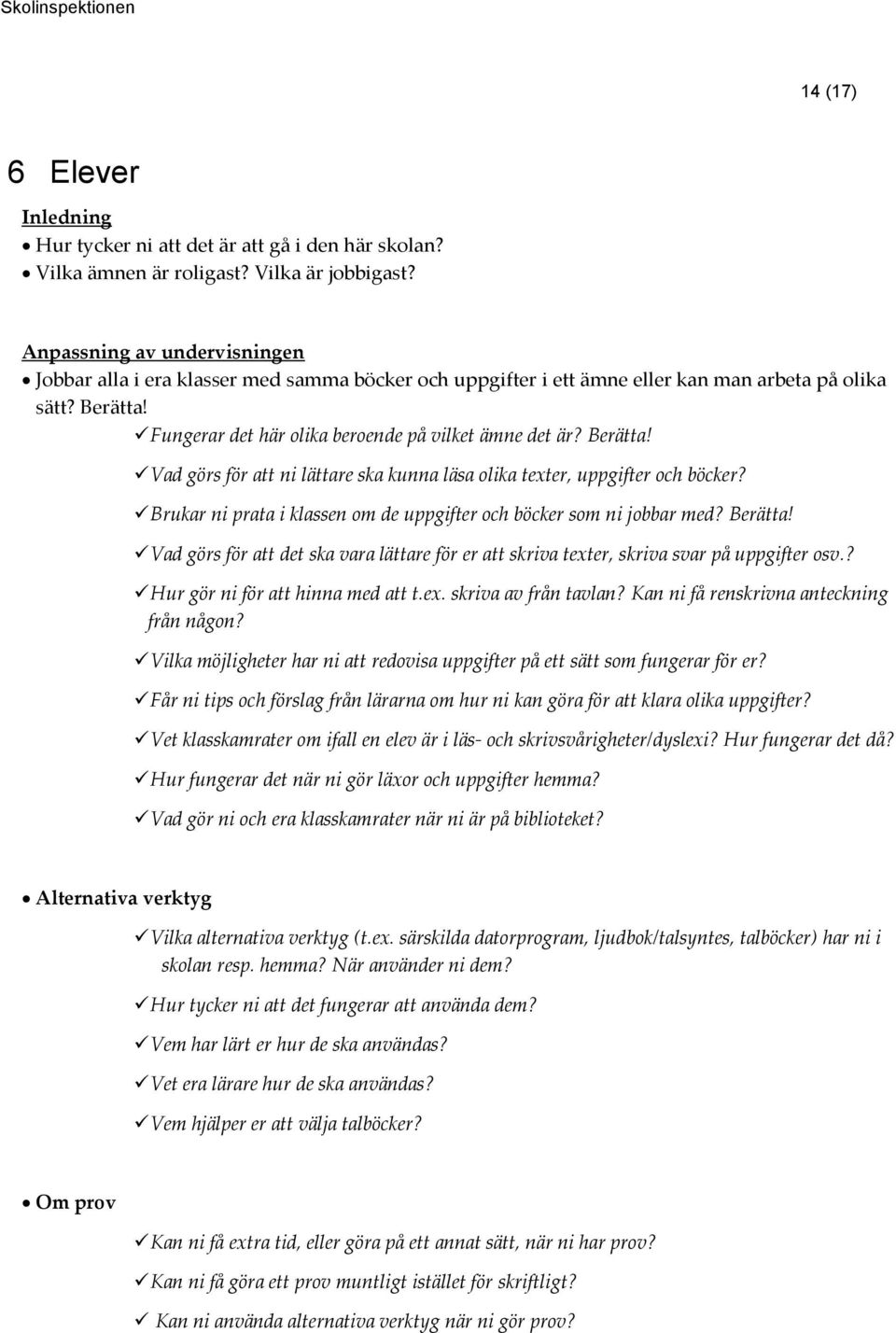 Skolinspektionen

14 (17)

6 Elever

Inledning

• Hur tycker ni att det är att gå i den här skolan?
• Vilka ämnen är roligast? Vilka är jobbigast?

Anpassning av undervisningen

• Jobbar alla i era klasser med samma böcker och uppgifter i ett ämne eller kan man arbeta på olika sätt? Berätta!

✓ Fungerar det här olika beroende på vilket ämne det är? Berätta!
✓ Vad görs för att ni lättare ska kunna läsa olika texter, uppgifter och böcker?
✓ Brukar ni prata i klassen om de uppgifter och böcker som ni jobbar med? Berätta!
✓ Vad görs för att det ska vara lättare för er att skriva texter, skriva svar på uppgifter osv.?
✓ Hur gör ni för att hinna med att t.ex. skriva av från tavlan? Kan ni få renskrivna anteckning från någon?
✓ Vilka möjligheter har ni att redovisa uppgifter på ett sätt som fungerar för er?
✓ Får ni tips och förslag från lärarna om hur ni kan göra för att klara olika uppgifter?
✓ Vet klasskamrater om ifall en elev är i läs- och skrivsvårigheter/dyslexi? Hur fungerar det då?
✓ Hur fungerar det när ni gör läxor och uppgifter hemma?
✓ Vad gör ni och era klasskamrater när ni är på biblioteket?

• Alternativa verktyg

✓ Vilka alternativa verktyg (t.ex. särskilda datorprogram, ljudbok/talsyntes, talböcker) har ni i skolan resp. hemma? När använder ni dem?
✓ Hur tycker ni att det fungerar att använda dem?
✓ Vem har lärt er hur de ska användas?
✓ Vet era lärare hur de ska användas?
✓ Vem hjälper er att välja talböcker?

• Om prov

✓ Kan ni få extra tid, eller göra på ett annat sätt, när ni har prov?
✓ Kan ni få göra ett prov muntligt istället för skriftligt?
✓ Kan ni använda alternativa verktyg när ni gör prov?